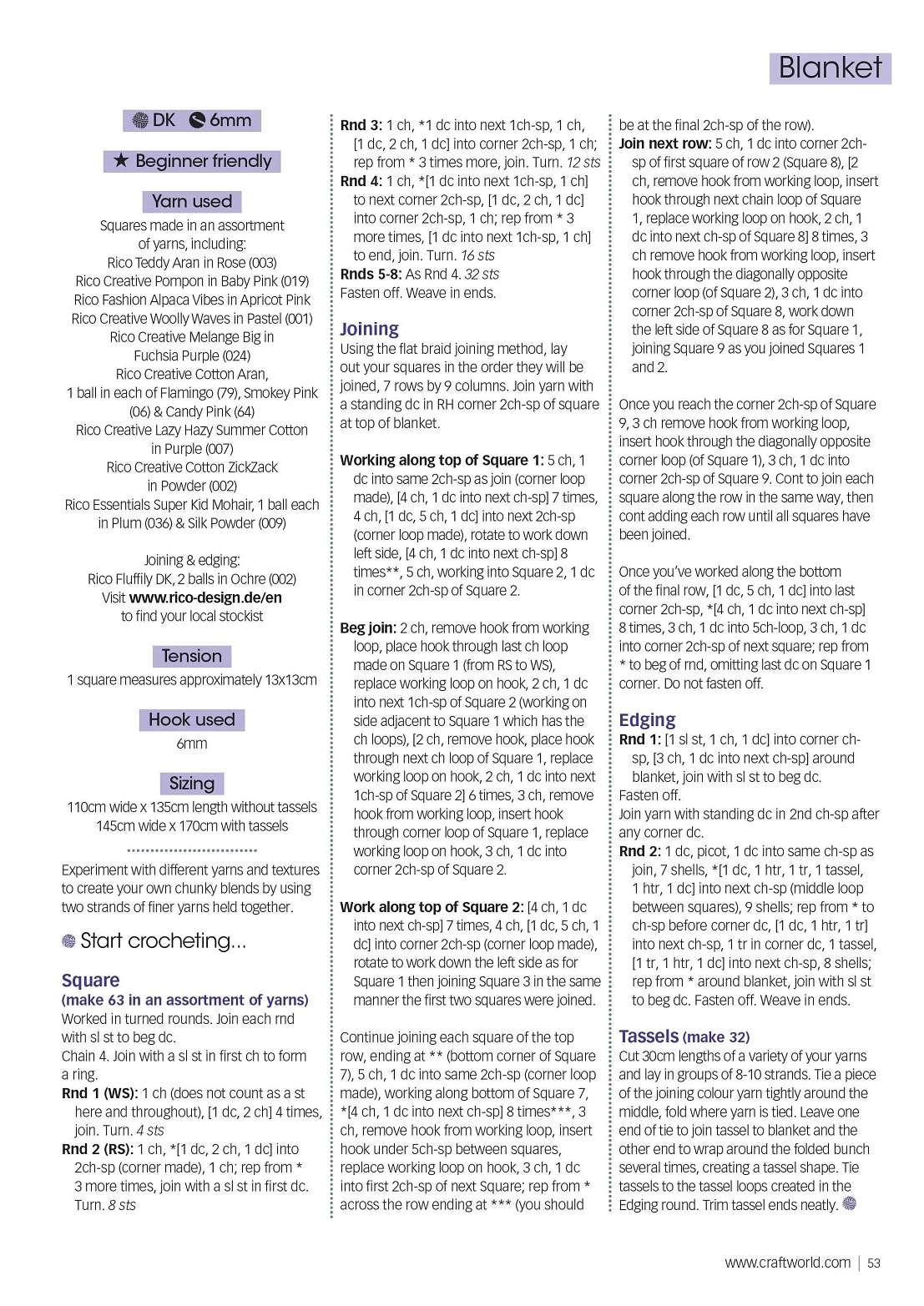 Blanket

DK 6mm

★ Beginner friendly

Yarn used

Squares made in an assortment of yarns, including:
Rico Teddy Aran in Rose (003)
Rico Creative Pompon in Baby Pink (019)
Rico Fashion Alpaca Vibes in Apricot Pink
Rico Creative Woolly Waves in Pastel (001)
Rico Creative Melange Big in Fuchsia Purple (024)
Rico Creative Cotton Aran, 1 ball in each of Flamingo (79), Smokey Pink (06) & Candy Pink (64)
Rico Creative Lazy Hazy Summer Cotton in Purple (007)
Rico Creative Cotton ZickZack in Powder (002)
Rico Essentials Super Kid Mohair, 1 ball each in Plum (036) & Silk Powder (009)

Joining & edging:
Rico Fluffily DK, 2 balls in Ochre (002)
Visit www.rico-design.de/en to find your local stockist

Tension

1 square measures approximately 13x13cm

Hook used

6mm

Sizing

110cm wide x 135cm length without tassels
145cm wide x 170cm with tassels

Experiment with different yarns and textures to create your own chunky blends by using two strands of finer yarns held together.

Start crocheting...

Square
(make 63 in an assortment of yarns)
Worked in turned rounds. Join each rnd with sl st to beg dc.
Chain 4. Join with a sl st in first ch to form a ring.
Rnd 1 (WS): 1 ch (does not count as a st here and throughout), [1 dc, 2 ch] 4 times, join. Turn. 4 sts
Rnd 2 (RS): 1 ch, *[1 dc, 2 ch, 1 dc] into 2ch-sp (corner made), 1 ch; rep from * 3 more times, join with a sl st in first dc. Turn. 8 sts
Rnd 3: 1 ch, *1 dc into next 1ch-sp, 1 ch, [1 dc, 2 ch, 1 dc] into corner 2ch-sp, 1 ch; rep from * 3 times more, join. Turn. 12 sts
Rnd 4: 1 ch, *[1 dc into next 1ch-sp, 1 ch] to next corner 2ch-sp, [1 dc, 2 ch, 1 dc] into corner 2ch-sp, 1 ch; rep from * 3 more times, [1 dc into next 1ch-sp, 1 ch] to end, join. Turn. 16 sts
Rnds 5-8: As Rnd 4. 32 sts
Fasten off. Weave in ends.

Joining
Using the flat braid joining method, lay out your squares in the order they will be joined, 7 rows by 9 columns. Join yarn with a standing dc in RH corner 2ch-sp of square at top of blanket.

Working along top of Square 1: 5 ch, 1 dc into same 2ch-sp as join (corner loop made), [4 ch, 1 dc into next ch-sp] 7 times, 4 ch, [1 dc, 5 ch, 1 dc] into next 2ch-sp (corner loop made), rotate to work down left side, [4 ch, 1 dc into next ch-sp] 8 times**, 5 ch, working into Square 2, 1 dc in corner 2ch-sp of Square 2.

Beg join: 2 ch, remove hook from working loop, place hook through last ch loop made on Square 1 (from RS to WS), replace working loop on hook, 2 ch, 1 dc into next 1ch-sp of Square 2 (working on side adjacent to Square 1 which has the ch loops), [2 ch, remove hook, place hook through next ch loop of Square 1, replace working loop on hook, 2 ch, 1 dc into next 1ch-sp of Square 2] 6 times, 3 ch, remove hook from working loop, insert hook through corner loop of Square 1, replace working loop on hook, 3 ch, 1 dc into corner 2ch-sp of Square 2.

Work along top of Square 2: [4 ch, 1 dc into next ch-sp] 7 times, 4 ch, [1 dc, 5 ch, 1 dc] into corner 2ch-sp (corner loop made), rotate to work down the left side as for Square 1 then joining Square 3 in the same manner the first two squares were joined.

Continue joining each square of the top row, ending at ** (bottom corner of Square 7), 5 ch, 1 dc into same 2ch-sp (corner loop made), working along bottom of Square 7, *[4 ch, 1 dc into next ch-sp] 8 times***, 3 ch, remove hook from working loop, insert hook under 5ch-sp between squares, replace working loop on hook, 3 ch, 1 dc into first 2ch-sp of next Square; rep from * across the row ending at *** (you should be at the final 2ch-sp of the row).
Join next row: 5 ch, 1 dc into corner 2ch-sp of first square of row 2 (Square 8), [2 ch, remove hook from working loop, insert hook through next chain loop of Square 1, replace working loop on hook, 2 ch, 1 dc into next ch-sp of Square 8] 8 times, 3 ch remove hook from working loop, insert hook through the diagonally opposite corner loop (of Square 2), 3 ch, 1 dc into corner 2ch-sp of Square 8, work down the left side of Square 8 as for Square 1, joining Square 9 as you joined Squares 1 and 2.

Once you reach the corner 2ch-sp of Square 9, 3 ch remove hook from working loop, insert hook through the diagonally opposite corner loop (of Square 1), 3 ch, 1 dc into corner 2ch-sp of Square 9. Cont to join each square along the row in the same way, then cont adding each row until all squares have been joined.

Once you've worked along the bottom of the final row, [1 dc, 5 ch, 1 dc] into last corner 2ch-sp, *[4 ch, 1 dc into next ch-sp] 8 times, 3 ch, 1 dc into 5ch-loop, 3 ch, 1 dc into corner 2ch-sp of next square; rep from * to beg of rnd, omitting last dc on Square 1 corner. Do not fasten off.

Edging
Rnd 1: [1 sl st, 1 ch, 1 dc] into corner ch-sp, [3 ch, 1 dc into next ch-sp] around blanket, join with sl st to beg dc.
Fasten off.
Join yarn with standing dc in 2nd ch-sp after any corner dc.
Rnd 2: 1 dc, picot, 1 dc into same ch-sp as join, 7 shells, *[1 dc, 1 htr, 1 tr, 1 tassel, 1 htr, 1 dc] into next ch-sp (middle loop between squares), 9 shells; rep from * to ch-sp before corner dc, [1 dc, 1 htr, 1 tr] into next ch-sp, 1 tr in corner dc, 1 tassel, [1 tr, 1 htr, 1 dc] into next ch-sp, 8 shells; rep from * around blanket, join with sl st to beg dc. Fasten off. Weave in ends.

Tassels (make 32)
Cut 30cm lengths of a variety of your yarns and lay in groups of 8-10 strands. Tie a piece of the joining colour yarn tightly around the middle, fold where yarn is tied. Leave one end of tie to join tassel to blanket and the other end to wrap around the folded bunch several times, creating a tassel shape. Tie tassels to the tassel loops created in the Edging round. Trim tassel ends neatly.

www.craftworld.com | 53